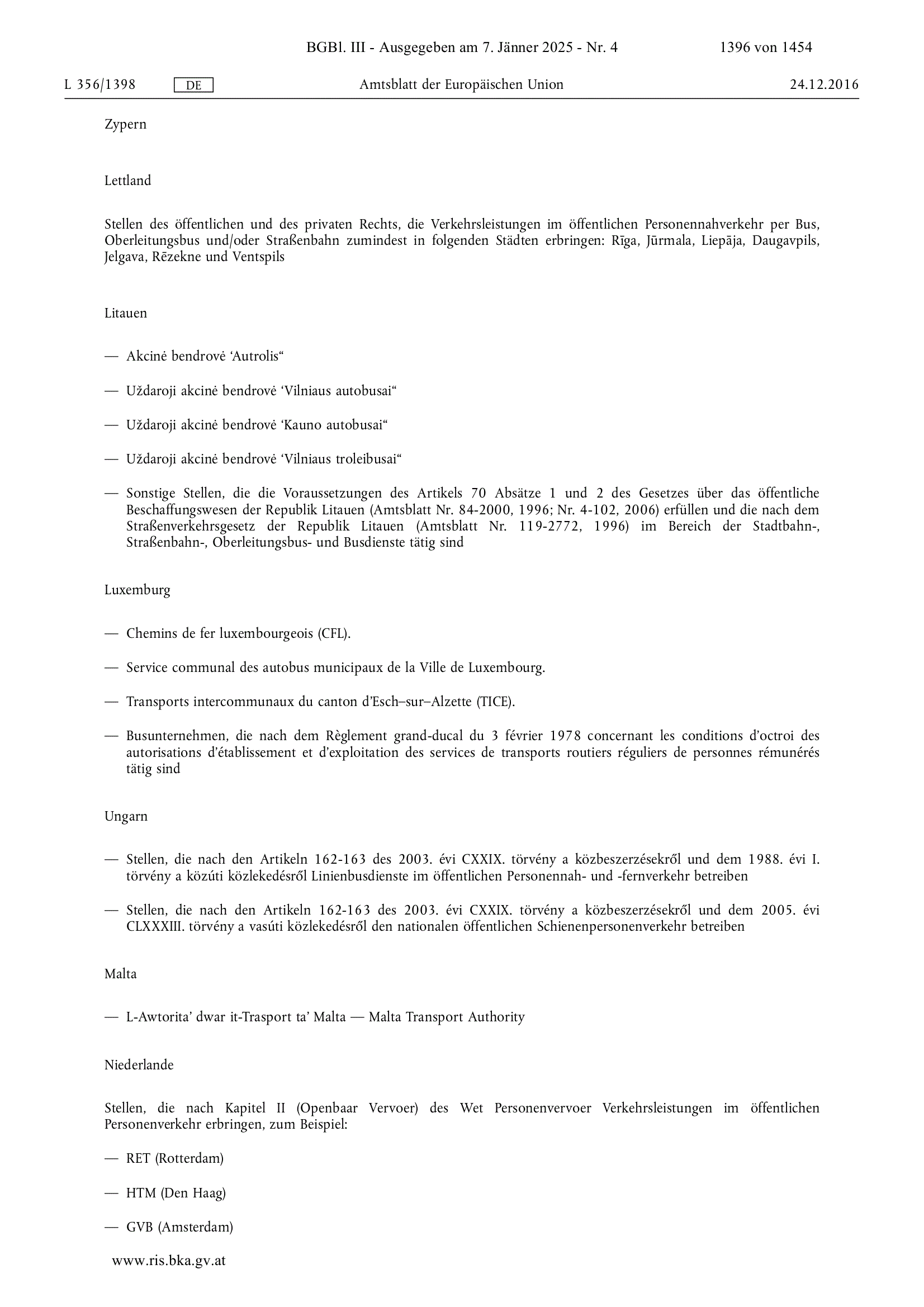 BGBl. III - Ausgegeben am 7. Jänner 2025 - Nr. 4 1396 von 1454

L 356/1398 DE Amtsblatt der Europäischen Union 24.12.2016

Zypern

Lettland

Stellen des öffentlichen und des privaten Rechts, die Verkehrsleistungen im öffentlichen Personennahverkehr per Bus, Oberleitungsbus und/oder Straßenbahn zumindest in folgenden Städten erbringen: Rīga, Jūrmala, Liepāja, Daugavpils, Jelgava, Rēzekne und Ventspils

Litauen

— Akcinė bendrovė ‘Autrolis“

— Uždaroji akcinė bendrovė ‘Vilniaus autobusai“

— Uždaroji akcinė bendrovė ‘Kauno autobusai“

— Uždaroji akcinė bendrovė ‘Vilniaus troleibusai“

— Sonstige Stellen, die die Voraussetzungen des Artikels 70 Absätze 1 und 2 des Gesetzes über das öffentliche Beschaffungswesen der Republik Litauen (Amtsblatt Nr. 84-2000, 1996; Nr. 4-102, 2006) erfüllen und die nach dem Straßenverkehrsgesetz der Republik Litauen (Amtsblatt Nr. 119-2772, 1996) im Bereich der Stadtbahn-, Straßenbahn-, Oberleitungsbus- und Busdienste tätig sind

Luxemburg

— Chemins de fer luxembourgeois (CFL).

— Service communal des autobus municipaux de la Ville de Luxembourg.

— Transports intercommunaux du canton d’Esch–sur–Alzette (TICE).

— Busunternehmen, die nach dem Règlement grand-ducal du 3 février 1978 concernant les conditions d’octroi des autorisations d’établissement et d’exploitation des services de transports routiers réguliers de personnes rémunérés tätig sind

Ungarn

— Stellen, die nach den Artikeln 162-163 des 2003. évi CXXIX. törvény a közbeszerzésekről und dem 1988. évi I. törvény a közúti közlekedésről Linienbusdienste im öffentlichen Personennah- und -fernverkehr betreiben

— Stellen, die nach den Artikeln 162-163 des 2003. évi CXXIX. törvény a közbeszerzésekről und dem 2005. évi CLXXXIII. törvény a vasúti közlekedésről den nationalen öffentlichen Schienenpersonenverkehr betreiben

Malta

— L-Awtorita’ dwar it-Trasport ta’ Malta — Malta Transport Authority

Niederlande

Stellen, die nach Kapitel II (Openbaar Vervoer) des Wet Personenvervoer Verkehrsleistungen im öffentlichen Personenverkehr erbringen, zum Beispiel:

— RET (Rotterdam)

— HTM (Den Haag)

— GVB (Amsterdam)

www.ris.bka.gv.at